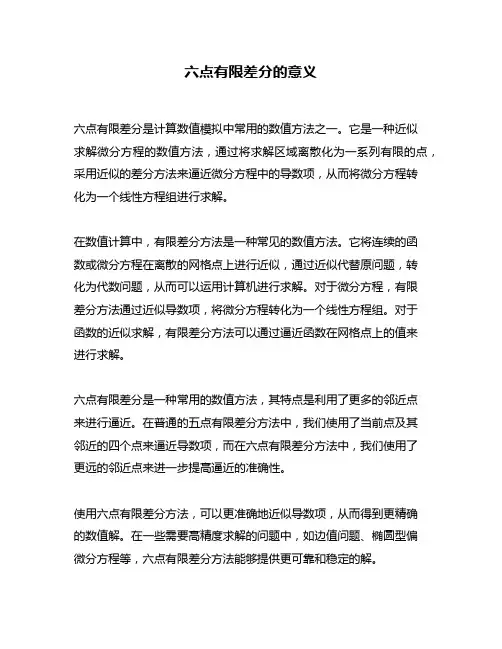 六点有限差分的意义

六点有限差分是计算数值模拟中常用的数值方法之一。它是一种近似求解微分方程的数值方法，通过将求解区域离散化为一系列有限的点，采用近似的差分方法来逼近微分方程中的导数项，从而将微分方程转化为一个线性方程组进行求解。

在数值计算中，有限差分方法是一种常见的数值方法。它将连续的函数或微分方程在离散的网格点上进行近似，通过近似代替原问题，转化为代数问题，从而可以运用计算机进行求解。对于微分方程，有限差分方法通过近似导数项，将微分方程转化为一个线性方程组。对于函数的近似求解，有限差分方法可以通过逼近函数在网格点上的值来进行求解。

六点有限差分是一种常用的数值方法，其特点是利用了更多的邻近点来进行逼近。在普通的五点有限差分方法中，我们使用了当前点及其邻近的四个点来逼近导数项，而在六点有限差分方法中，我们使用了更远的邻近点来进一步提高逼近的准确性。

使用六点有限差分方法，可以更准确地近似导数项，从而得到更精确的数值解。在一些需要高精度求解的问题中，如边值问题、椭圆型偏微分方程等，六点有限差分方法能够提供更可靠和稳定的解。